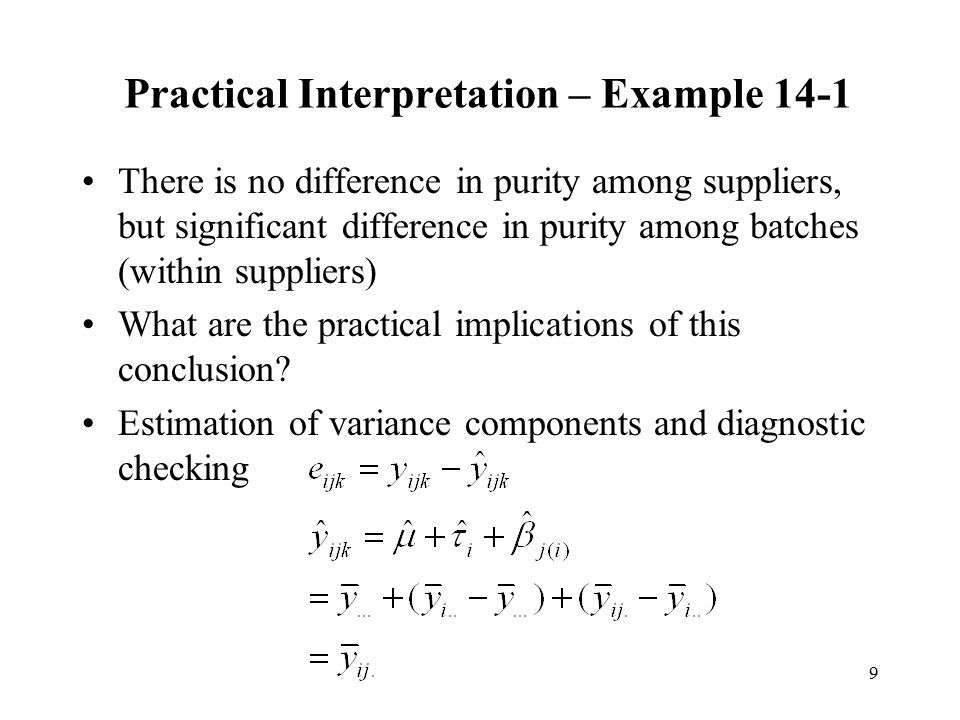 Practical Interpretation – Example 14-1

• There is no difference in purity among suppliers, but significant difference in purity among batches (within suppliers)

• What are the practical implications of this conclusion?

• Estimation of variance components and diagnostic checking $e_{ijk} = y_{ijk} - \hat{y}_{ijk}$

$\hat{y}_{ijk} = \hat{\mu} + \hat{\tau}_i + \hat{\beta}_{j(i)}$

$= \bar{y}_{...} + (\bar{y}_{i..} - \bar{y}_{...}) + (\bar{y}_{ij.} - \bar{y}_{i..})$

$= \bar{y}_{ij.}$

9